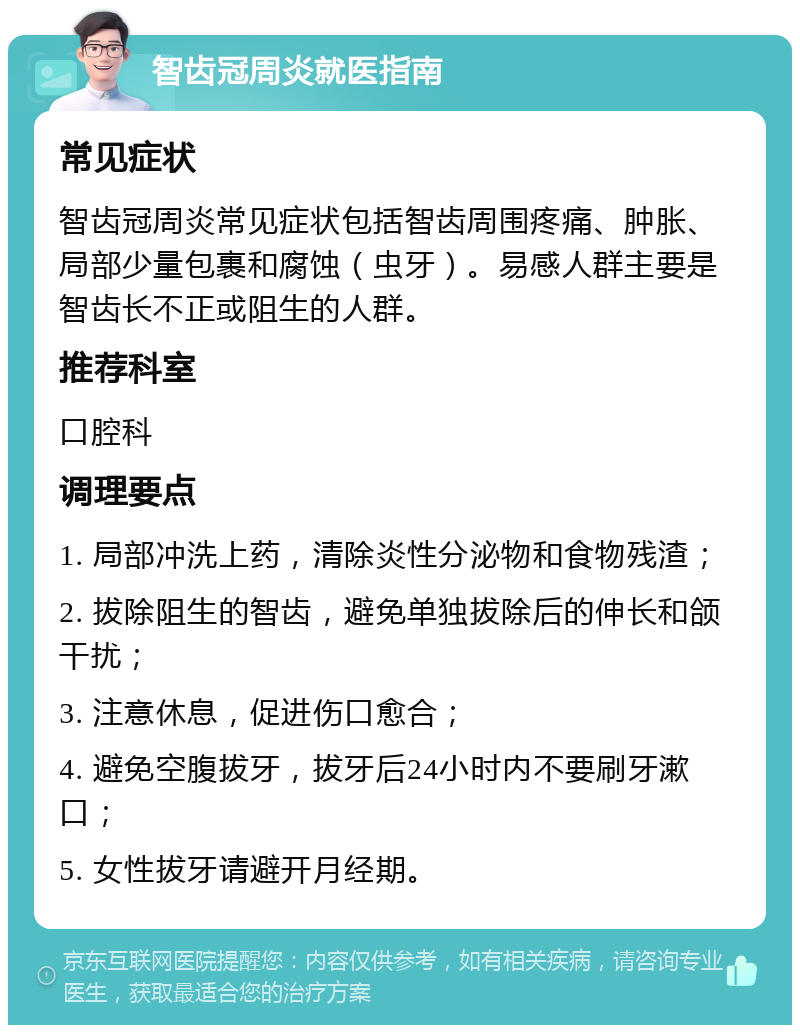 智齿冠周炎就医指南

常见症状

智齿冠周炎常见症状包括智齿周围疼痛、肿胀、局部少量包裹和腐蚀（虫牙）。易感人群主要是智齿长不正或阻生的人群。

推荐科室

口腔科

调理要点

1. 局部冲洗上药，清除炎性分泌物和食物残渣；

2. 拔除阻生的智齿，避免单独拔除后的伸长和颌干扰；

3. 注意休息，促进伤口愈合；

4. 避免空腹拔牙，拔牙后24小时内不要刷牙漱口；

5. 女性拔牙请避开月经期。

京东互联网医院提醒您：内容仅供参考，如有相关疾病，请咨询专业医生，获取最适合您的治疗方案